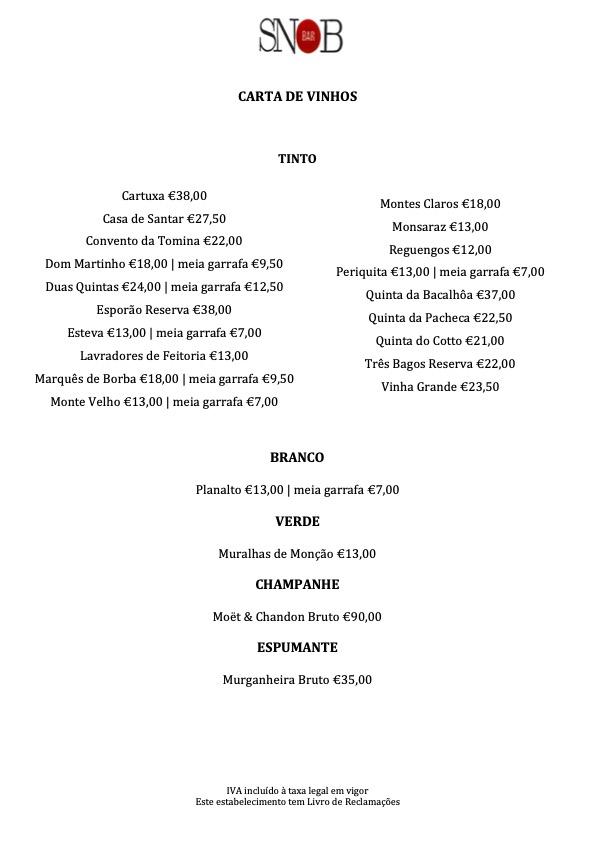 SNOB BAR

CARTA DE VINHOS

TINTO

Cartuxa €38,00
Casa de Santar €27,50
Convento da Tomina €22,00
Dom Martinho €18,00 | meia garrafa €9,50
Duas Quintas €24,00 | meia garrafa €12,50
Esporão Reserva €38,00
Esteva €13,00 | meia garrafa €7,00
Lavradores de Feitoria €13,00
Marquês de Borba €18,00 | meia garrafa €9,50
Monte Velho €13,00 | meia garrafa €7,00

Montes Claros €18,00
Monsaraz €13,00
Reguengos €12,00
Periquita €13,00 | meia garrafa €7,00
Quinta da Bacalhôa €37,00
Quinta da Pacheca €22,50
Quinta do Cotto €21,00
Três Bagos Reserva €22,00
Vinha Grande €23,50

BRANCO

Planalto €13,00 | meia garrafa €7,00

VERDE

Muralhas de Monção €13,00

CHAMPANHE

Moët & Chandon Bruto €90,00

ESPUMANTE

Murganheira Bruto €35,00

IVA incluído à taxa legal em vigor
Este estabelecimento tem Livro de Reclamações